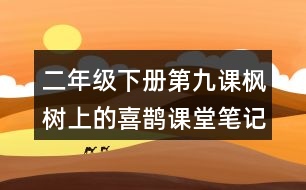 二年级下册第九课枫树上的喜鹊课堂笔记